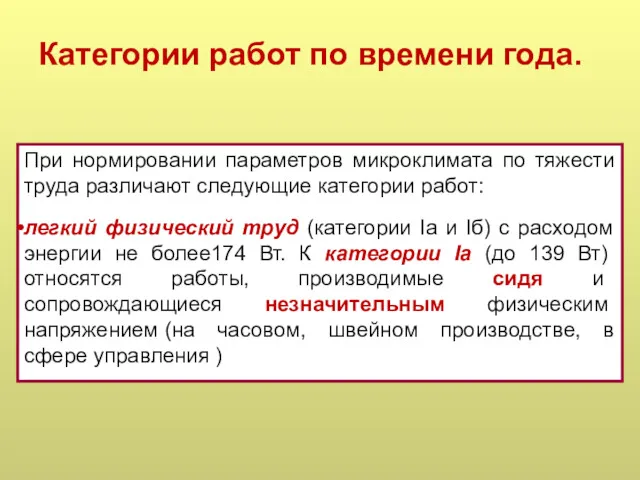 Категории работ по времени года.

При нормировании параметров микроклимата по тяжести труда различают следующие категории работ:

•легкий физический труд (категории Iа и Iб) с расходом энергии не более174 Вт. К категории Iа (до 139 Вт) относятся работы, производимые сидя и сопровождающиеся незначительным физическим напряжением (на часовом, швейном производстве, в сфере управления )